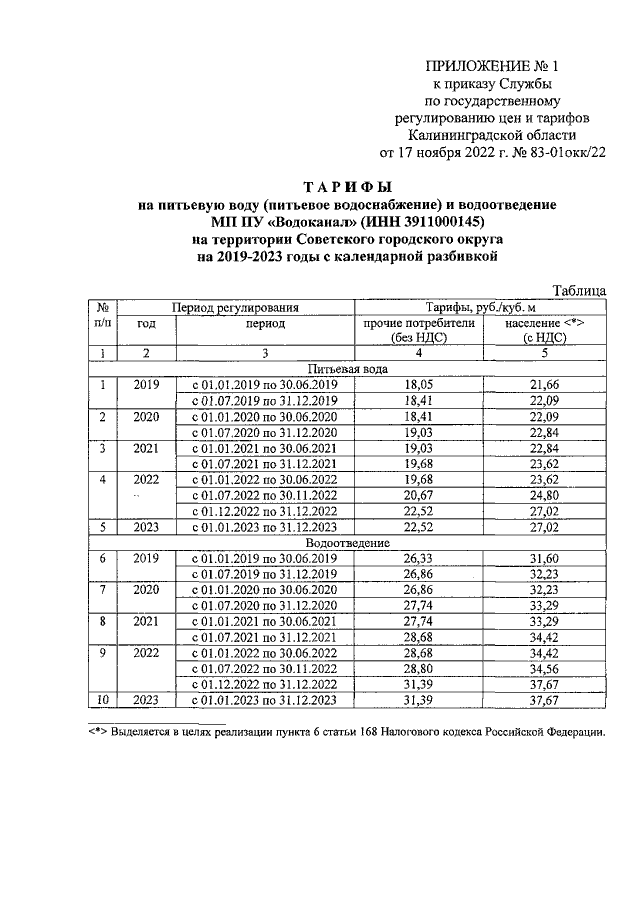 ПРИЛОЖЕНИЕ № 1
к приказу Службы
по государственному
регулированию цен и тарифов
Калининградской области
от 17 ноября 2022 г. № 83-01окк/22

ТАРИФЫ
на питьевую воду (питьевое водоснабжение) и водоотведение
МП ПУ «Водоканал» (ИНН 3911000145)
на территории Советского городского округа
на 2019-2023 годы с календарной разбивкой

Таблица

| № п/п | Период регулирования |  | Тарифы, руб./куб. м |  |
|---|---|---|---|---|
|  | год | период | прочие потребители (без НДС) | население <*> (с НДС) |
| 1 | 2 | 3 | 4 | 5 |
| Питьевая вода |  |  |  |  |
| 1 | 2019 | с 01.01.2019 по 30.06.2019 | 18,05 | 21,66 |
|  |  | с 01.07.2019 по 31.12.2019 | 18,41 | 22,09 |
| 2 | 2020 | с 01.01.2020 по 30.06.2020 | 18,41 | 22,09 |
|  |  | с 01.07.2020 по 31.12.2020 | 19,03 | 22,84 |
| 3 | 2021 | с 01.01.2021 по 30.06.2021 | 19,03 | 22,84 |
|  |  | с 01.07.2021 по 31.12.2021 | 19,68 | 23,62 |
| 4 | 2022 | с 01.01.2022 по 30.06.2022 | 19,68 | 23,62 |
|  |  | с 01.07.2022 по 30.11.2022 | 20,67 | 24,80 |
|  |  | с 01.12.2022 по 31.12.2022 | 22,52 | 27,02 |
| 5 | 2023 | с 01.01.2023 по 31.12.2023 | 22,52 | 27,02 |
| Водоотведение |  |  |  |  |
| 6 | 2019 | с 01.01.2019 по 30.06.2019 | 26,33 | 31,60 |
|  |  | с 01.07.2019 по 31.12.2019 | 26,86 | 32,23 |
| 7 | 2020 | с 01.01.2020 по 30.06.2020 | 26,86 | 32,23 |
|  |  | с 01.07.2020 по 31.12.2020 | 27,74 | 33,29 |
| 8 | 2021 | с 01.01.2021 по 30.06.2021 | 27,74 | 33,29 |
|  |  | с 01.07.2021 по 31.12.2021 | 28,68 | 34,42 |
| 9 | 2022 | с 01.01.2022 по 30.06.2022 | 28,68 | 34,42 |
|  |  | с 01.07.2022 по 30.11.2022 | 28,80 | 34,56 |
|  |  | с 01.12.2022 по 31.12.2022 | 31,39 | 37,67 |
| 10 | 2023 | с 01.01.2023 по 31.12.2023 | 31,39 | 37,67 |

<*> Выделяется в целях реализации пункта 6 статьи 168 Налогового кодекса Российской Федерации.